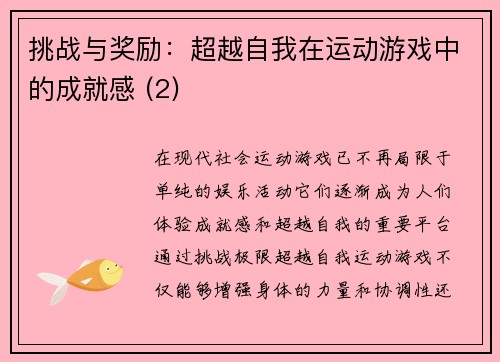 挑战与奖励：超越自我在运动游戏中的成就感 (2)

在现代社会运动游戏已不再局限于单纯的娱乐活动它们逐渐成为人们体验成就感和超越自我的重要平台通过挑战极限超越自我运动游戏不仅能够增强身体的力量和协调性还